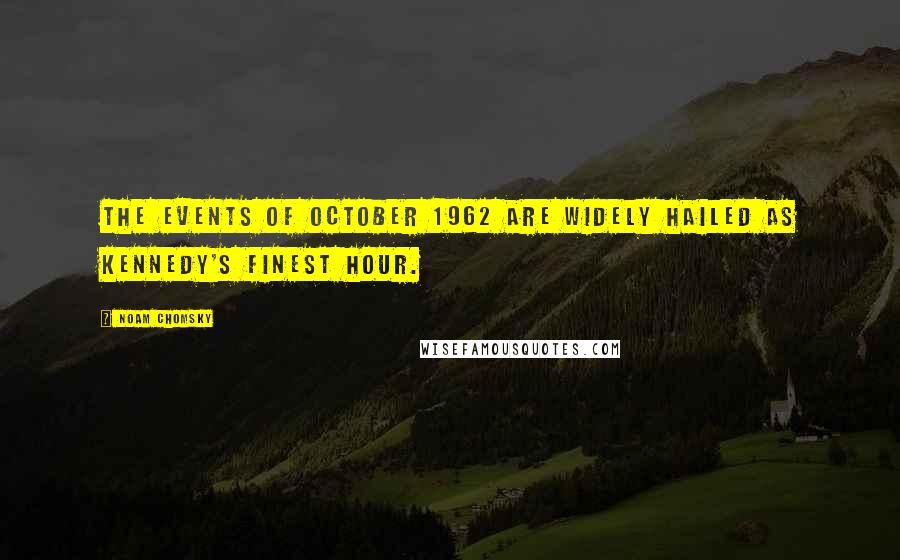 THE EVENTS OF OCTOBER 1962 ARE WIDELY HAILED AS KENNEDY'S FINEST HOUR.

? NOAM CHOMSKY

WISEFAMOUSQUOTES.COM